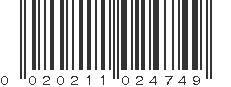 0 020211 024749